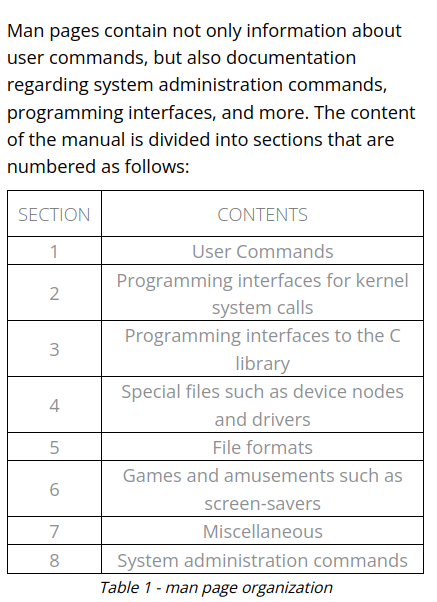 Man pages contain not only information about user commands, but also documentation regarding system administration commands, programming interfaces, and more. The content of the manual is divided into sections that are numbered as follows:

| SECTION | CONTENTS |
|---|---|
| 1 | User Commands |
| 2 | Programming interfaces for kernel system calls |
| 3 | Programming interfaces to the C library |
| 4 | Special files such as device nodes and drivers |
| 5 | File formats |
| 6 | Games and amusements such as screen-savers |
| 7 | Miscellaneous |
| 8 | System administration commands |

Table 1 - man page organization